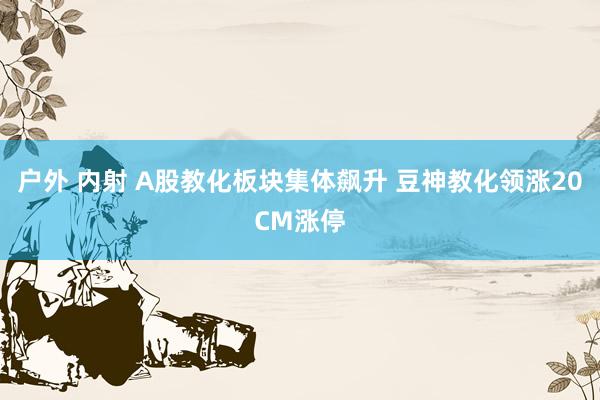 户外 内射 A股教化板块集体飙升 豆神教化领涨20CM涨停